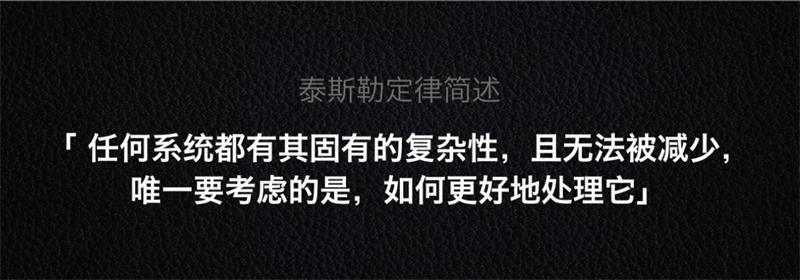 泰斯勒定律简述

「任何系统都有其固有的复杂性，且无法被减少，唯一要考虑的是，如何更好地处理它」